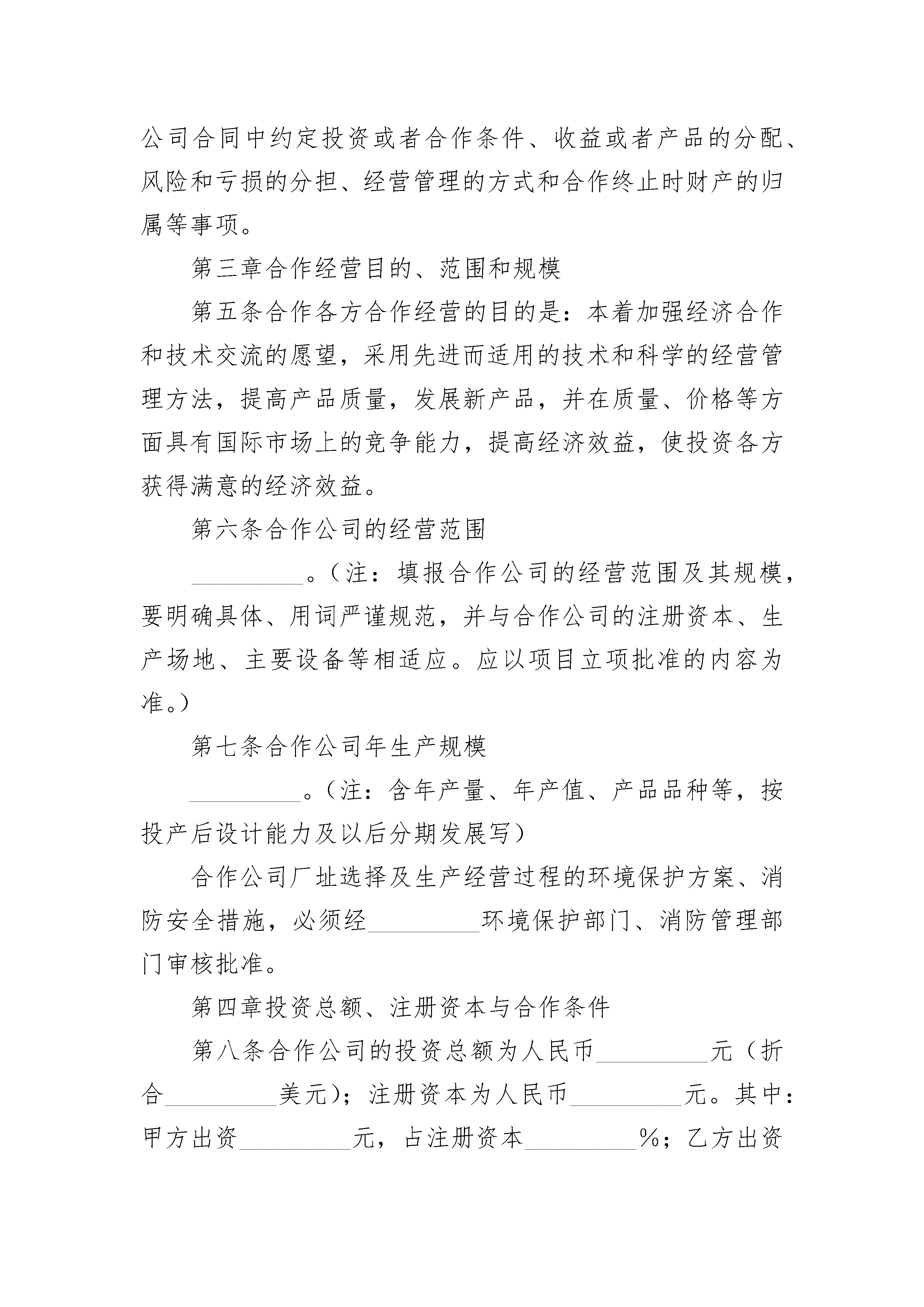 公司合同中约定投资或者合作条件、收益或者产品的分配、风险和亏损的分担、经营管理的方式和合作终止时财产的归属等事项。

第三章合作经营目的、范围和规模

第五条合作各方合作经营的目的是：本着加强经济合作和技术交流的愿望，采用先进而适用的技术和科学的经营管理方法，提高产品质量，发展新产品，并在质量、价格等方面具有国际市场上的竞争能力，提高经济效益，使投资各方获得满意的经济效益。

第六条合作公司的经营范围

_________。（注：填报合作公司的经营范围及其规模，要明确具体、用词严谨规范，并与合作公司的注册资本、生产场地、主要设备等相适应。应以项目立项批准的内容为准。）

第七条合作公司年生产规模

_________。（注：含年产量、年产值、产品品种等，按投产后设计能力及以后分期发展写）

合作公司厂址选择及生产经营过程的环境保护方案、消防安全措施，必须经_________环境保护部门、消防管理部门审核批准。

第四章投资总额、注册资本与合作条件

第八条合作公司的投资总额为人民币_________元（折合_________美元）；注册资本为人民币_________元。其中：甲方出资_________元，占注册资本_________%；乙方出资